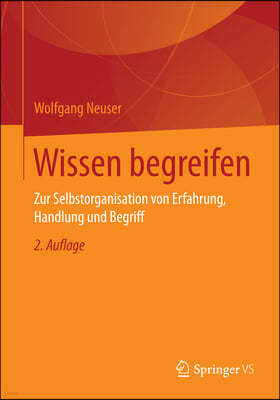 Wolfgang Neuser

Wissen begreifen

Zur Selbstorganisation von Erfahrung, Handlung und Begriff

2. Auflage

Springer VS